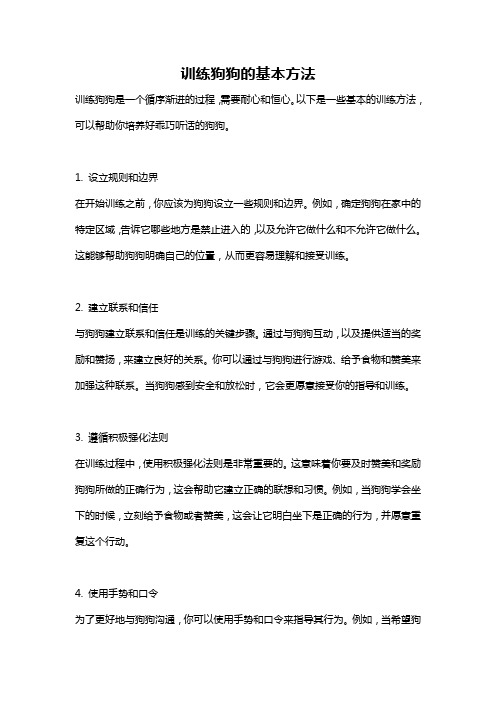 训练狗狗的基本方法

训练狗狗是一个循序渐进的过程，需要耐心和恒心。以下是一些基本的训练方法，可以帮助你培养好乖巧听话的狗狗。

1. 设立规则和边界

在开始训练之前，你应该为狗狗设立一些规则和边界。例如，确定狗狗在家中的特定区域，告诉它哪些地方是禁止进入的，以及允许它做什么和不允许它做什么。这能够帮助狗狗明确自己的位置，从而更容易理解和接受训练。

2. 建立联系和信任

与狗狗建立联系和信任是训练的关键步骤。通过与狗狗互动，以及提供适当的奖励和赞扬，来建立良好的关系。你可以通过与狗狗进行游戏、给予食物和赞美来加强这种联系。当狗狗感到安全和放松时，它会更愿意接受你的指导和训练。

3. 遵循积极强化法则

在训练过程中，使用积极强化法则是非常重要的。这意味着你要及时赞美和奖励狗狗所做的正确行为，这会帮助它建立正确的联想和习惯。例如，当狗狗学会坐下的时候，立刻给予食物或者赞美，这会让它明白坐下是正确的行为，并愿意重复这个行动。

4. 使用手势和口令

为了更好地与狗狗沟通，你可以使用手势和口令来指导其行为。例如，当希望狗